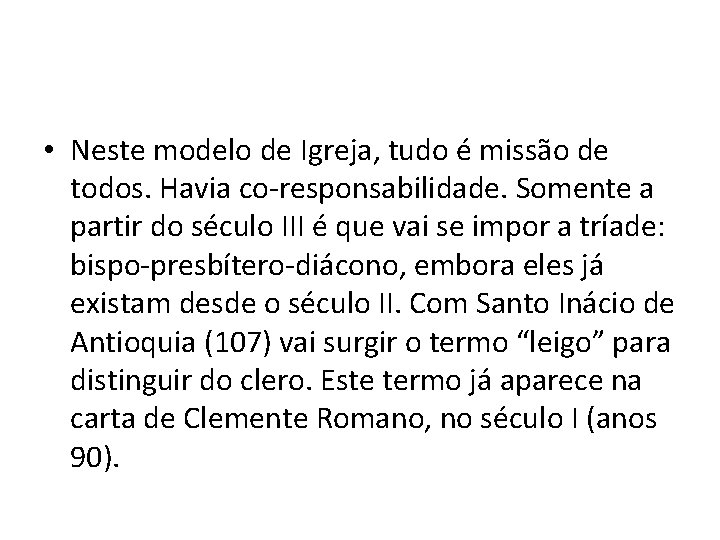 • Neste modelo de Igreja, tudo é missão de todos. Havia co-responsabilidade. Somente a partir do século III é que vai se impor a tríade: bispo-presbítero-diácono, embora eles já existam desde o século II. Com Santo Inácio de Antioquia (107) vai surgir o termo “leigo” para distinguir do clero. Este termo já aparece na carta de Clemente Romano, no século I (anos 90).